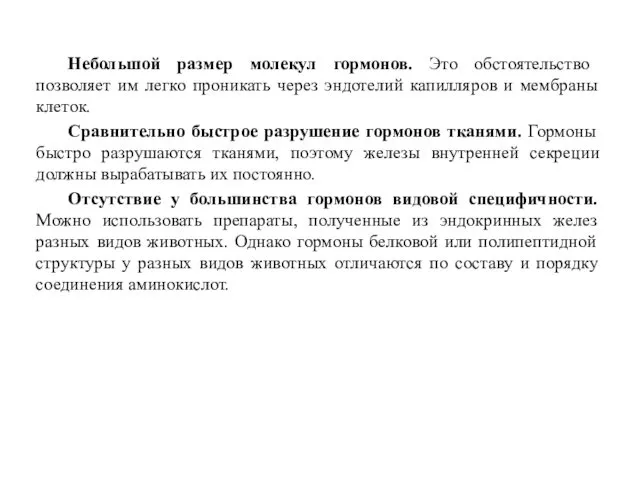 Небольшой размер молекул гормонов. Это обстоятельство позволяет им легко проникать через эндотелий капилляров и мембраны клеток.

Сравнительно быстрое разрушение гормонов тканями. Гормоны быстро разрушаются тканями, поэтому железы внутренней секреции должны вырабатывать их постоянно.

Отсутствие у большинства гормонов видовой специфичности. Можно использовать препараты, полученные из эндокринных желез разных видов животных. Однако гормоны белковой или полипептидной структуры у разных видов животных отличаются по составу и порядку соединения аминокислот.